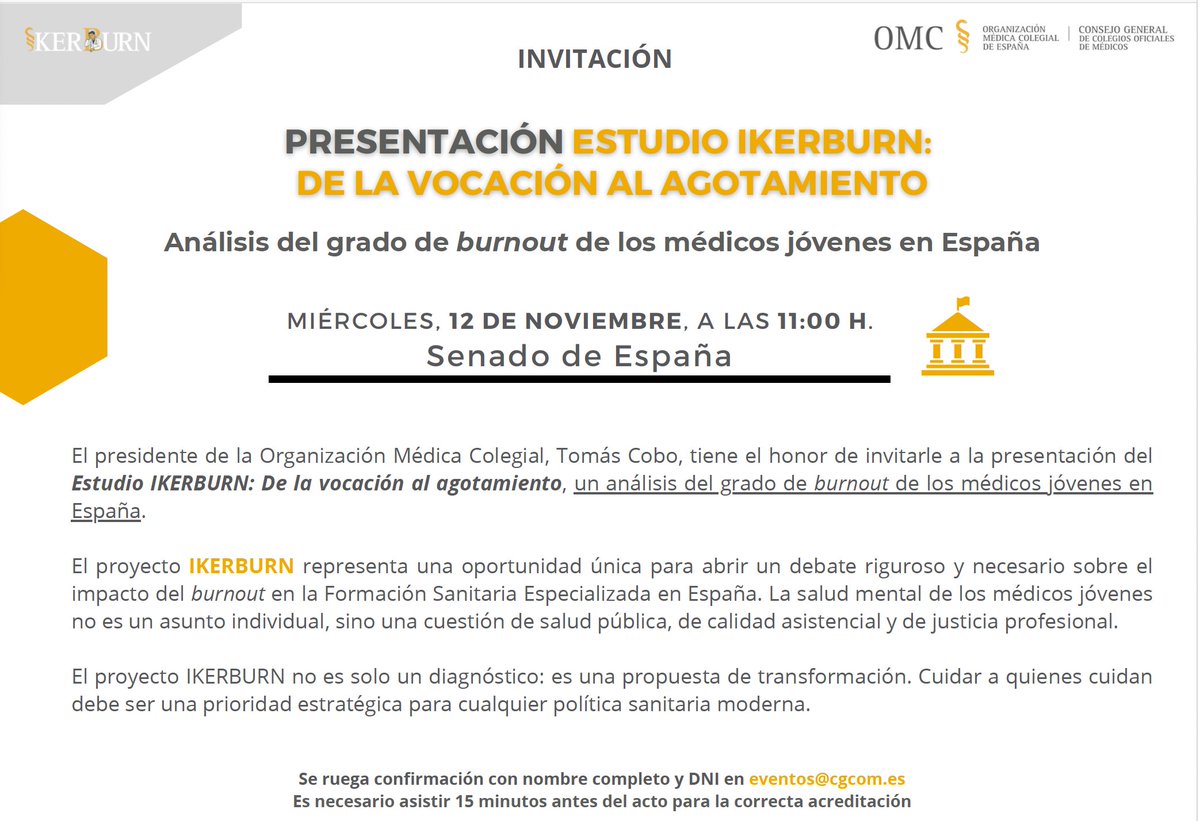 IKERBURN

INVITACIÓN

OMC ORGANIZACIÓN MÉDICA COLEGIAL DE ESPAÑA | CONSEJO GENERAL DE COLEGIOS OFICIALES DE MÉDICOS

PRESENTACIÓN ESTUDIO IKERBURN:
DE LA VOCACIÓN AL AGOTAMIENTO

Análisis del grado de burnout de los médicos jóvenes en España

MIÉRCOLES, 12 DE NOVIEMBRE, A LAS 11:00 H.
Senado de España

El presidente de la Organización Médica Colegial, Tomás Cobo, tiene el honor de invitarle a la presentación del Estudio IKERBURN: De la vocación al agotamiento, un análisis del grado de burnout de los médicos jóvenes en España.

El proyecto IKERBURN representa una oportunidad única para abrir un debate riguroso y necesario sobre el impacto del burnout en la Formación Sanitaria Especializada en España. La salud mental de los médicos jóvenes no es un asunto individual, sino una cuestión de salud pública, de calidad asistencial y de justicia profesional.

El proyecto IKERBURN no es solo un diagnóstico: es una propuesta de transformación. Cuidar a quienes cuidan debe ser una prioridad estratégica para cualquier política sanitaria moderna.

Se ruega confirmación con nombre completo y DNI en eventos@cgcom.es
Es necesario asistir 15 minutos antes del acto para la correcta acreditación